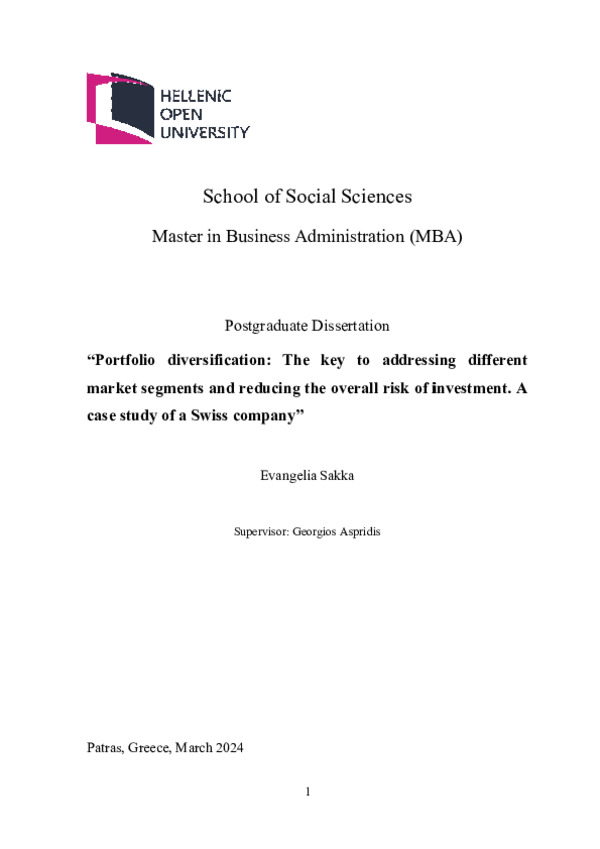 HELLENIC
OPEN
UNIVERSITY

School of Social Sciences

Master in Business Administration (MBA)

Postgraduate Dissertation

“Portfolio diversification: The key to addressing different market segments and reducing the overall risk of investment. A case study of a Swiss company”

Evangelia Sakka

Supervisor: Georgios Aspridis

Patras, Greece, March 2024

1